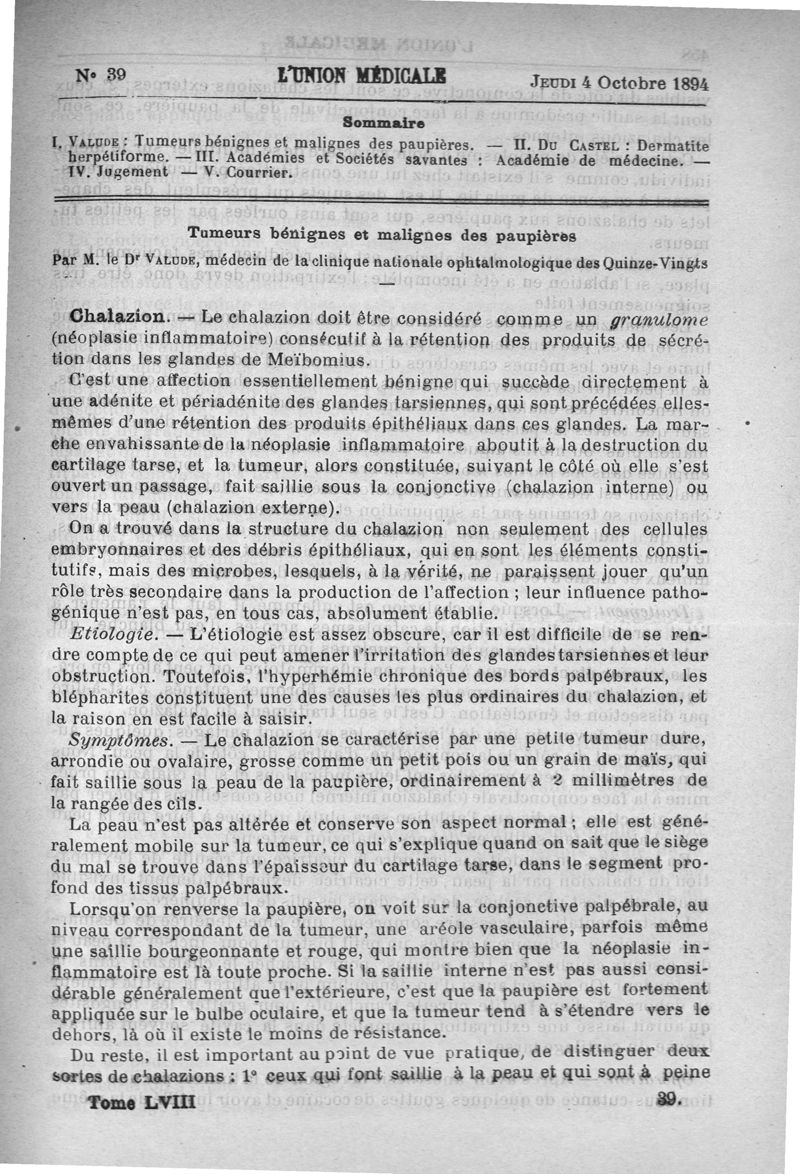 N° 39 L'UNION MÉDICALE Jeudi 4 Octobre 1894

Sommaire

I. Valude : Tumeurs bénignes et malignes des paupières. — II. Du Castel : Dermatite herpétiforme. — III. Académies et Sociétés savantes : Académie de médecine. — IV. Jugement — V. Courrier.

Tumeurs bénignes et malignes des paupières

Par M. le Dr Valude, médecin de la clinique nationale ophtalmologique des Quinze-Vingts

Chalazion. — Le chalazion doit être considéré comme un granulome (néoplasie inflammatoire) consécutif à la rétention des produits de sécrétion dans les glandes de Meïbomius.

C'est une affection essentiellement bénigne qui succède directement à une adénite et périadénite des glandes tarsiennes, qui sont précédées elles-mêmes d'une rétention des produits épithéliaux dans ces glandes. La marche envahissante de la néoplasie inflammatoire aboutit à la destruction du cartilage tarse, et la tumeur, alors constituée, suivant le côté où elle s'est ouvert un passage, fait saillie sous la conjonctive (chalazion interne) ou vers la peau (chalazion externe).

On a trouvé dans la structure du chalazion non seulement des cellules embryonnaires et des débris épithéliaux, qui en sont les éléments constitutifs, mais des microbes, lesquels, à la vérité, ne paraissent jouer qu'un rôle très secondaire dans la production de l'affection ; leur influence pathogénique n'est pas, en tous cas, absolument établie.

Etiologie. — L'étiologie est assez obscure, car il est difficile de se rendre compte de ce qui peut amener l'irritation des glandes tarsiennes et leur obstruction. Toutefois, l'hyperhémie chronique des bords palpébraux, les blépharites constituent une des causes les plus ordinaires du chalazion, et la raison en est facile à saisir.

Symptômes. — Le chalazion se caractérise par une petite tumeur dure, arrondie ou ovalaire, grosse comme un petit pois ou un grain de maïs, qui fait saillie sous la peau de la paupière, ordinairement à 2 millimètres de la rangée des cils.

La peau n'est pas altérée et conserve son aspect normal ; elle est généralement mobile sur la tumeur, ce qui s'explique quand on sait que le siège du mal se trouve dans l'épaisseur du cartilage tarse, dans le segment profond des tissus palpébraux.

Lorsqu'on renverse la paupière, on voit sur la conjonctive palpébrale, au niveau correspondant de la tumeur, une aréole vasculaire, parfois même une saillie bourgeonnante et rouge, qui montre bien que la néoplasie inflammatoire est là toute proche. Si la saillie interne n'est pas aussi considérable généralement que l'extérieure, c'est que la paupière est fortement appliquée sur le bulbe oculaire, et que la tumeur tend à s'étendre vers le dehors, là où il existe le moins de résistance.

Du reste, il est important au point de vue pratique, de distinguer deux sortes de chalazions : 1° ceux qui font saillie à la peau et qui sont à peine

Tome LVIII 39.